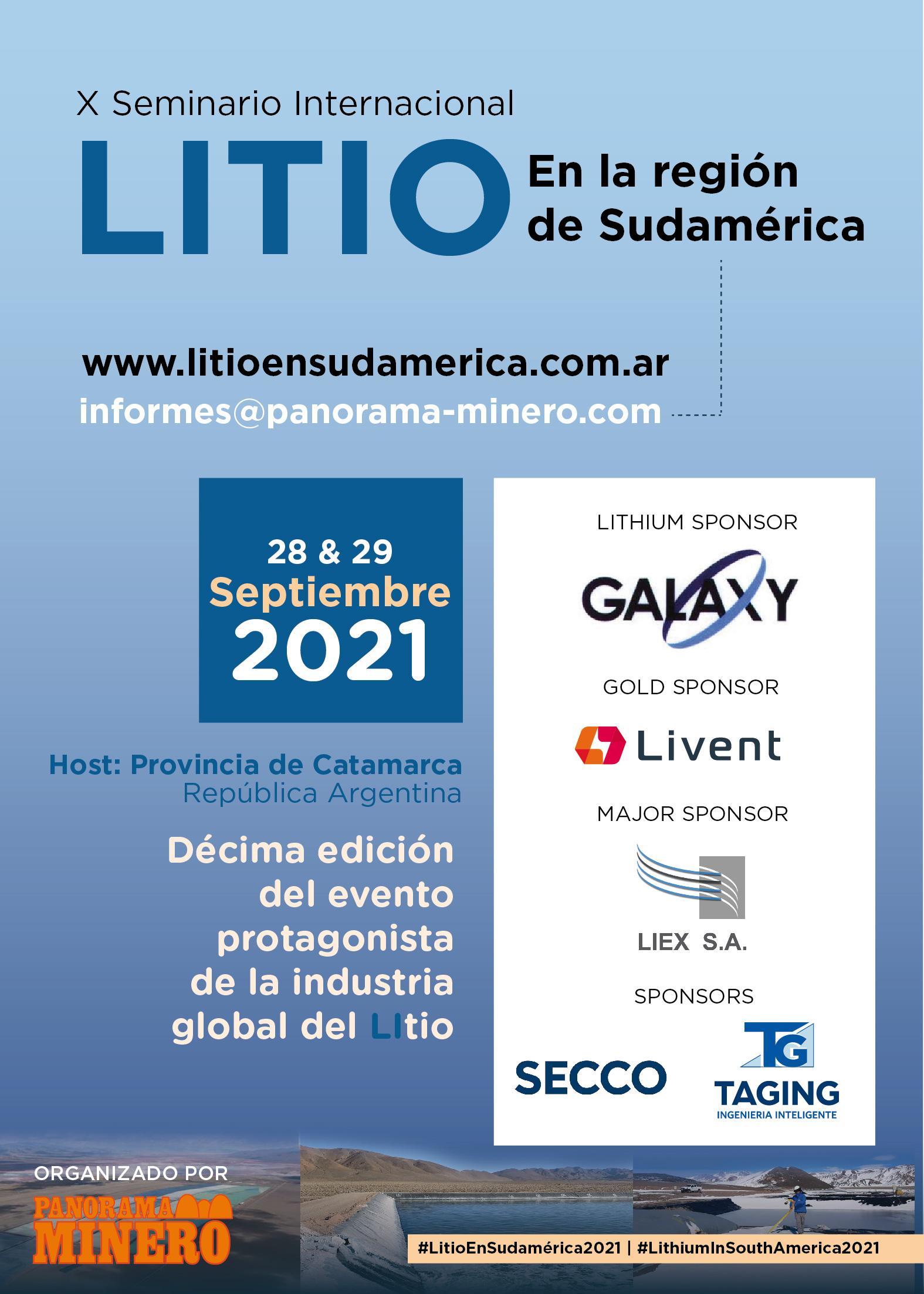 X Seminario Internacional

LITIO

En la región de Sudamérica

www.litioensudamerica.com.ar

informes@panorama-minero.com

28 & 29
Septiembre
2021

Host: Provincia de Catamarca
República Argentina

Décima edición del evento protagonista de la industria global del LItio

LITHIUM SPONSOR

GALAXY

GOLD SPONSOR

Livent

MAJOR SPONSOR

LIEX S.A.

SPONSORS

SECCO

TG
TAGING
INGENIERIA INTELIGENTE

ORGANIZADO POR

PANORAMA MINERO

#LitioEnSudamérica2021 | #LithiumInSouthAmerica2021